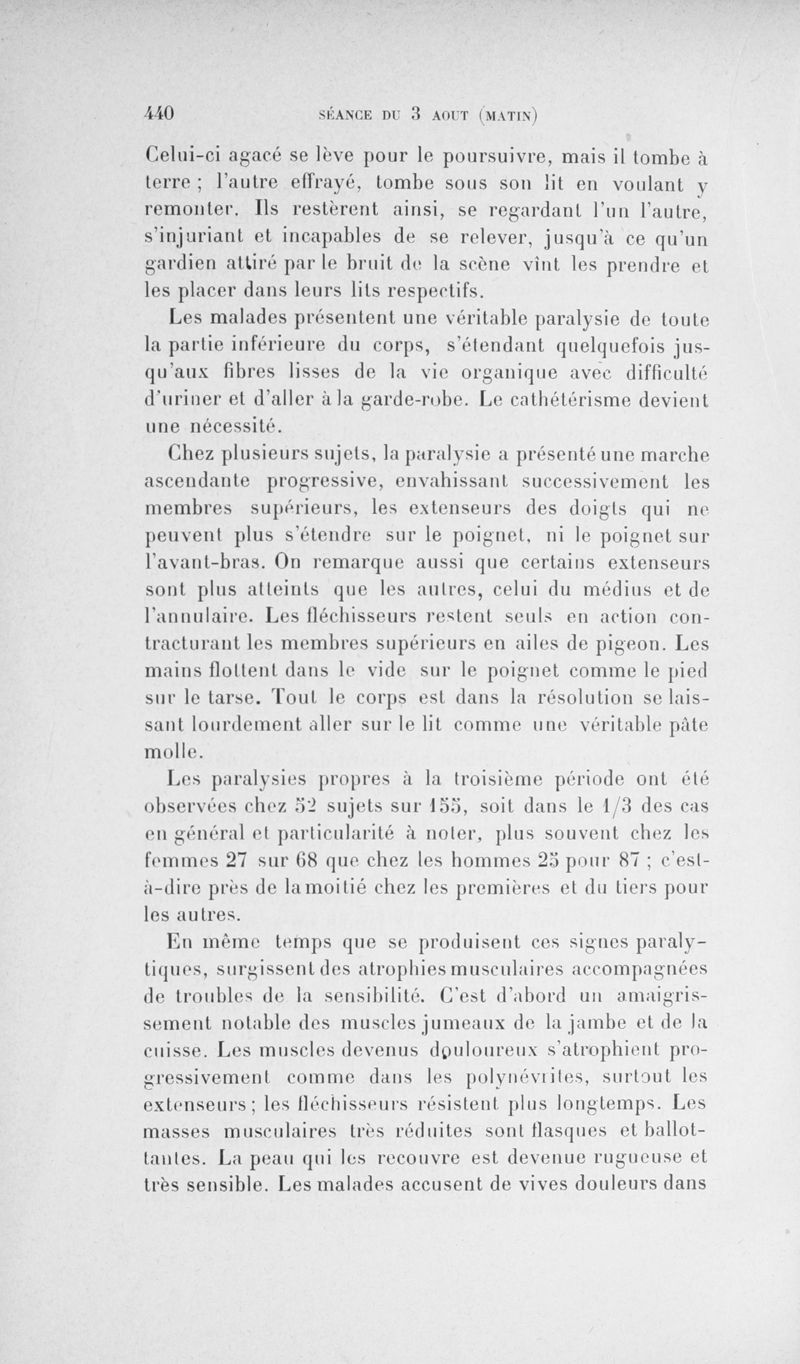 440 SÉANCE DU 3 AOUT (MATIN)

Celui-ci agacé se lève pour le poursuivre, mais il tombe à terre ; l'autre effrayé, tombe sous son lit en voulant y remonter. Ils restèrent ainsi, se regardant l'un l'autre, s'injuriant et incapables de se relever, jusqu'à ce qu'un gardien attiré par le bruit de la scène vînt les prendre et les placer dans leurs lits respectifs.

Les malades présentent une véritable paralysie de toute la partie inférieure du corps, s'étendant quelquefois jusqu'aux fibres lisses de la vie organique avec difficulté d'uriner et d'aller à la garde-robe. Le cathétérisme devient une nécessité.

Chez plusieurs sujets, la paralysie a présenté une marche ascendante progressive, envahissant successivement les membres supérieurs, les extenseurs des doigts qui ne peuvent plus s'étendre sur le poignet, ni le poignet sur l'avant-bras. On remarque aussi que certains extenseurs sont plus atteints que les autres, celui du médius et de l'annulaire. Les fléchisseurs restent seuls en action contracturant les membres supérieurs en ailes de pigeon. Les mains flottent dans le vide sur le poignet comme le pied sur le tarse. Tout le corps est dans la résolution se laissant lourdement aller sur le lit comme une véritable pâte molle.

Les paralysies propres à la troisième période ont été observées chez 52 sujets sur 155, soit dans le 1/3 des cas en général et particularité à noter, plus souvent chez les femmes 27 sur 68 que chez les hommes 25 pour 87 ; c'est-à-dire près de la moitié chez les premières et du tiers pour les autres.

En même temps que se produisent ces signes paralytiques, surgissent des atrophies musculaires accompagnées de troubles de la sensibilité. C'est d'abord un amaigrissement notable des muscles jumeaux de la jambe et de la cuisse. Les muscles devenus douloureux s'atrophient progressivement comme dans les polynévrites, surtout les extenseurs ; les fléchisseurs résistent plus longtemps. Les masses musculaires très réduites sont flasques et ballottantes. La peau qui les recouvre est devenue rugueuse et très sensible. Les malades accusent de vives douleurs dans